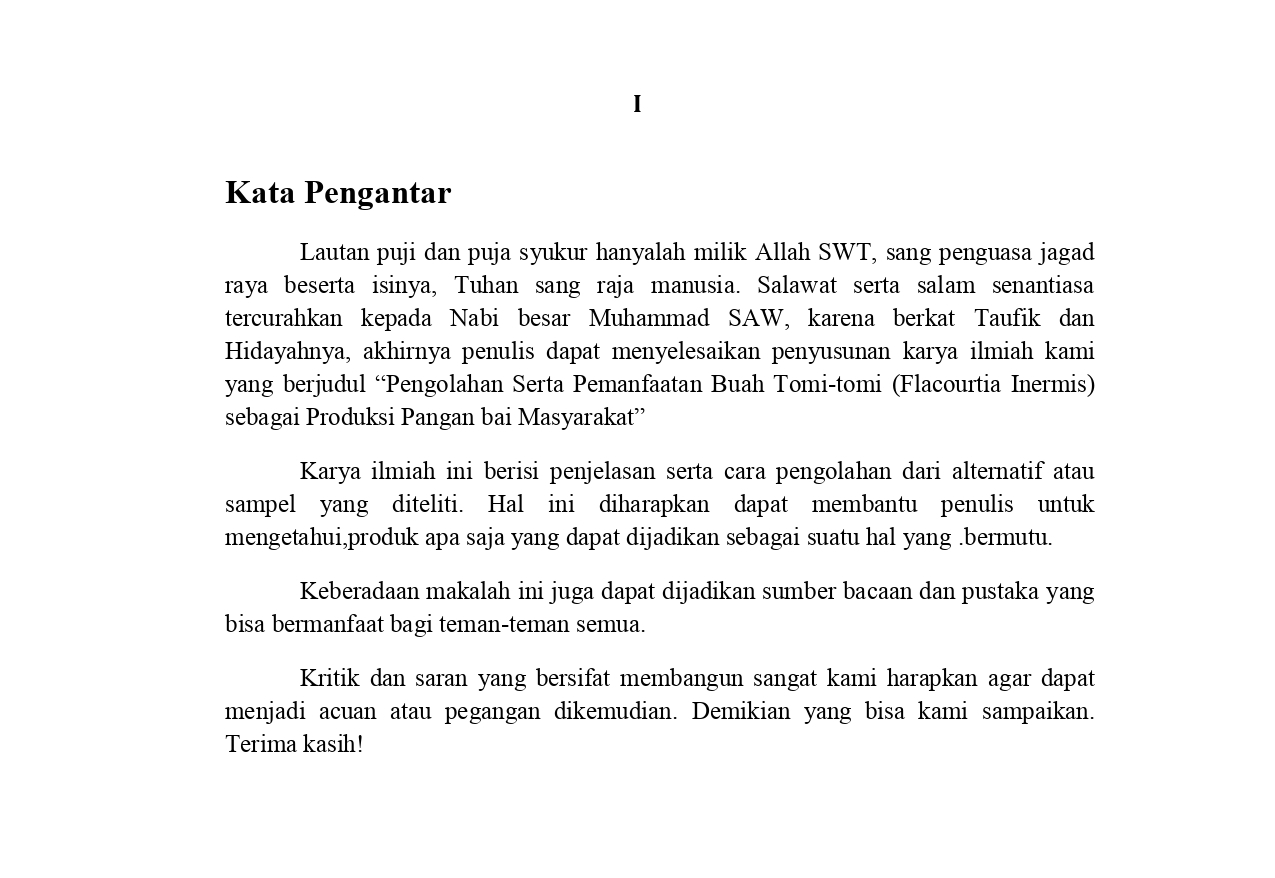 I

Kata Pengantar

Lautan puji dan puja syukur hanyalah milik Allah SWT, sang penguasa jagad raya beserta isinya, Tuhan sang raja manusia. Salawat serta salam senantiasa tercurahkan kepada Nabi besar Muhammad SAW, karena berkat Taufik dan Hidayahnya, akhirnya penulis dapat menyelesaikan penyusunan karya ilmiah kami yang berjudul “Pengolahan Serta Pemanfaatan Buah Tomi-tomi (Flacourtia Inermis) sebagai Produksi Pangan bai Masyarakat”

Karya ilmiah ini berisi penjelasan serta cara pengolahan dari alternatif atau sampel yang diteliti. Hal ini diharapkan dapat membantu penulis untuk mengetahui,produk apa saja yang dapat dijadikan sebagai suatu hal yang .bermutu.

Keberadaan makalah ini juga dapat dijadikan sumber bacaan dan pustaka yang bisa bermanfaat bagi teman-teman semua.

Kritik dan saran yang bersifat membangun sangat kami harapkan agar dapat menjadi acuan atau pegangan dikemudian. Demikian yang bisa kami sampaikan. Terima kasih!